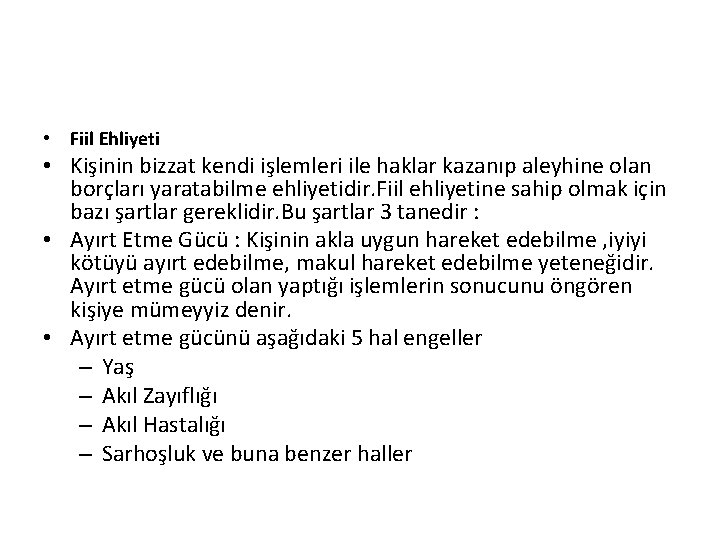 • Fiil Ehliyeti
• Kişinin bizzat kendi işlemleri ile haklar kazanıp aleyhine olan borçları yaratabilme ehliyetidir.Fiil ehliyetine sahip olmak için bazı şartlar gereklidir.Bu şartlar 3 tanedir :
• Ayırt Etme Gücü : Kişinin akla uygun hareket edebilme ,iyiyi kötüyü ayırt edebilme, makul hareket edebilme yeteneğidir. Ayırt etme gücü olan yaptığı işlemlerin sonucunu öngören kişiye mümeyyiz denir.
• Ayırt etme gücünü aşağıdaki 5 hal engeller
– Yaş
– Akıl Zayıflığı
– Akıl Hastalığı
– Sarhoşluk ve buna benzer haller